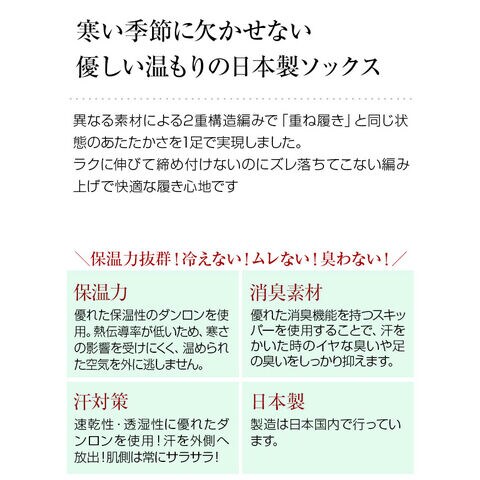 寒い季節に欠かせない
優しい温もりの日本製ソックス

異なる素材による2重構造編みで「重ね履き」と同じ状態のあたたかさを1足で実現しました。
ラクに伸びて締め付けないのにズレ落ちてこない編み上げで快適な履き心地です

＼保温力抜群！冷えない！ムレない！臭わない！／

保温力
優れた保温性のダンロンを使用。熱伝導率が低いため、寒さの影響を受けにくく、温められた空気を外に逃しません。

消臭素材
優れた消臭機能を持つスキッパーを使用することで、汗をかいた時のイヤな臭いや足の臭いをしっかり抑えます。

汗対策
速乾性・透湿性に優れたダンロンを使用！汗を外側へ放出！肌側は常にサラサラ！

日本製
製造は日本国内で行っています。